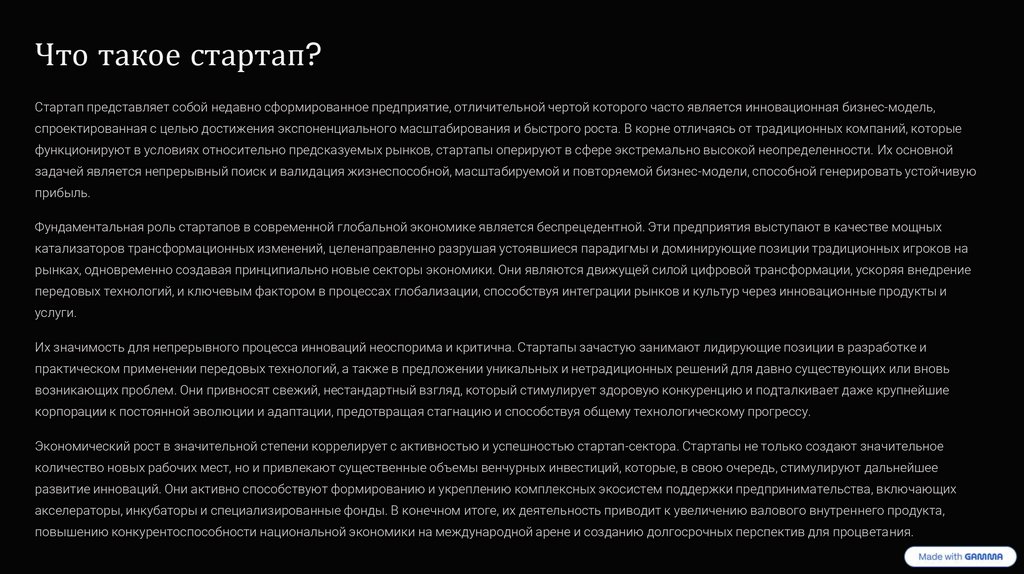 Что такое стартап?

Стартап представляет собой недавно сформированное предприятие, отличительной чертой которого часто является инновационная бизнес-модель, спроектированная с целью достижения экспоненциального масштабирования и быстрого роста. В корне отличаясь от традиционных компаний, которые функционируют в условиях относительно предсказуемых рынков, стартапы оперируют в сфере экстремально высокой неопределенности. Их основной задачей является непрерывный поиск и валидация жизнеспособной, масштабируемой и повторяемой бизнес-модели, способной генерировать устойчивую прибыль.

Фундаментальная роль стартапов в современной глобальной экономике является беспрецедентной. Эти предприятия выступают в качестве мощных катализаторов трансформационных изменений, целенаправленно разрушая устоявшиеся парадигмы и доминирующие позиции традиционных игроков на рынках, одновременно создавая принципиально новые секторы экономики. Они являются движущей силой цифровой трансформации, ускоряя внедрение передовых технологий, и ключевым фактором в процессах глобализации, способствуя интеграции рынков и культур через инновационные продукты и услуги.

Их значимость для непрерывного процесса инноваций неоспорима и критична. Стартапы зачастую занимают лидирующие позиции в разработке и практическом применении передовых технологий, а также в предложении уникальных и нетрадиционных решений для давно существующих или вновь возникающих проблем. Они привносят свежий, нестандартный взгляд, который стимулирует здоровую конкуренцию и подталкивает даже крупнейшие корпорации к постоянной эволюции и адаптации, предотвращая стагнацию и способствуя общему технологическому прогрессу.

Экономический рост в значительной степени коррелирует с активностью и успешностью стартап-сектора. Стартапы не только создают значительное количество новых рабочих мест, но и привлекают существенные объемы венчурных инвестиций, которые, в свою очередь, стимулируют дальнейшее развитие инноваций. Они активно способствуют формированию и укреплению комплексных экосистем поддержки предпринимательства, включающих акселераторы, инкубаторы и специализированные фонды. В конечном итоге, их деятельность приводит к увеличению валового внутреннего продукта, повышению конкурентоспособности национальной экономики на международной арене и созданию долгосрочных перспектив для процветания.

Made with GAMMA